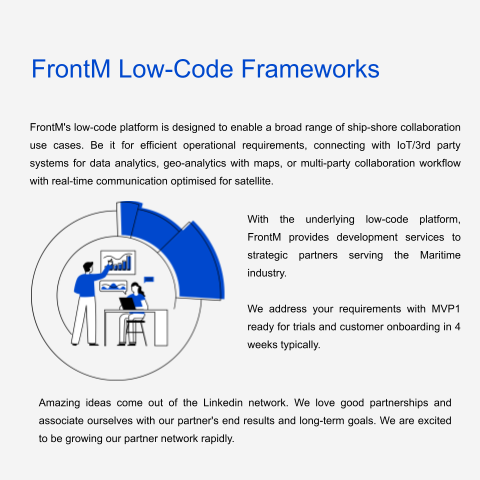 FrontM Low-Code Frameworks

FrontM's low-code platform is designed to enable a broad range of ship-shore collaboration use cases. Be it for efficient operational requirements, connecting with IoT/3rd party systems for data analytics, geo-analytics with maps, or multi-party collaboration workflow with real-time communication optimised for satellite.

With the underlying low-code platform, FrontM provides development services to strategic partners serving the Maritime industry.

We address your requirements with MVP1 ready for trials and customer onboarding in 4 weeks typically.

Amazing ideas come out of the Linkedin network. We love good partnerships and associate ourselves with our partner's end results and long-term goals. We are excited to be growing our partner network rapidly.